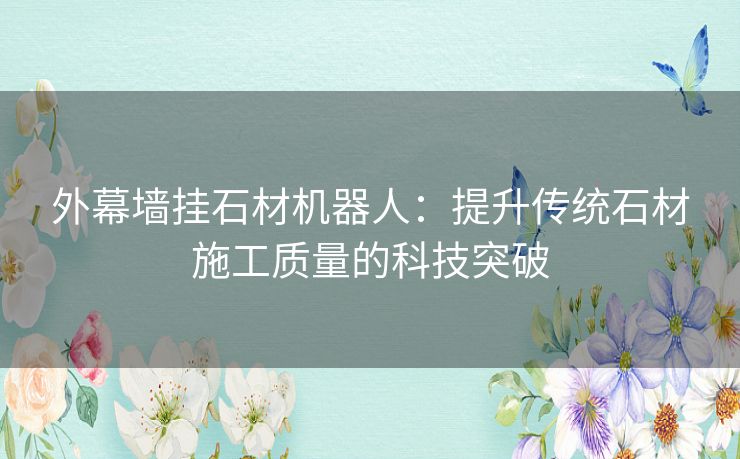 外幕墙挂石材机器人：提升传统石材施工质量的科技突破